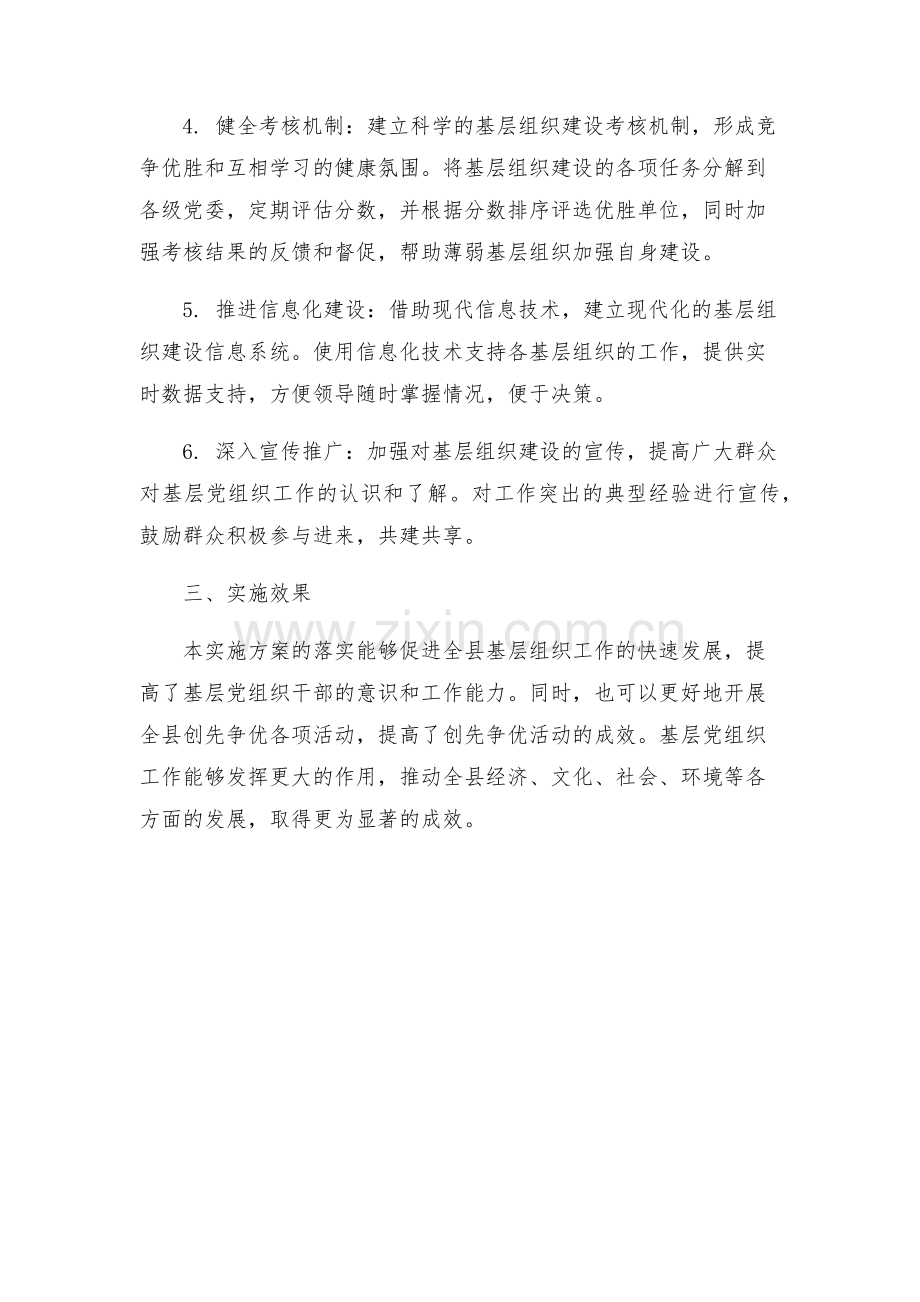 4. 健全考核机制：建立科学的基层组织建设考核机制，形成竞争优胜和互相学习的健康氛围。将基层组织建设的各项任务分解到各级党委，定期评估分数，并根据分数排序评选优胜单位，同时加强考核结果的反馈和督促，帮助薄弱基层组织加强自身建设。

5. 推进信息化建设：借助现代信息技术，建立现代化的基层组织建设信息系统。使用信息化技术支持各基层组织的工作，提供实时数据支持，方便领导随时掌握情况，便于决策。

6. 深入宣传推广：加强对基层组织建设的宣传，提高广大群众对基层党组织工作的认识和了解。对工作突出的典型经验进行宣传，鼓励群众积极参与进来，共建共享。

三、实施效果

本实施方案的落实能够促进全县基层组织工作的快速发展，提高了基层党组织干部的意识和工作能力。同时，也可以更好地开展全县创先争优各项活动，提高了创先争优活动的成效。基层党组织工作能够发挥更大的作用，推动全县经济、文化、社会、环境等各方面的发展，取得更为显著的成效。

www.zixin.com.cn